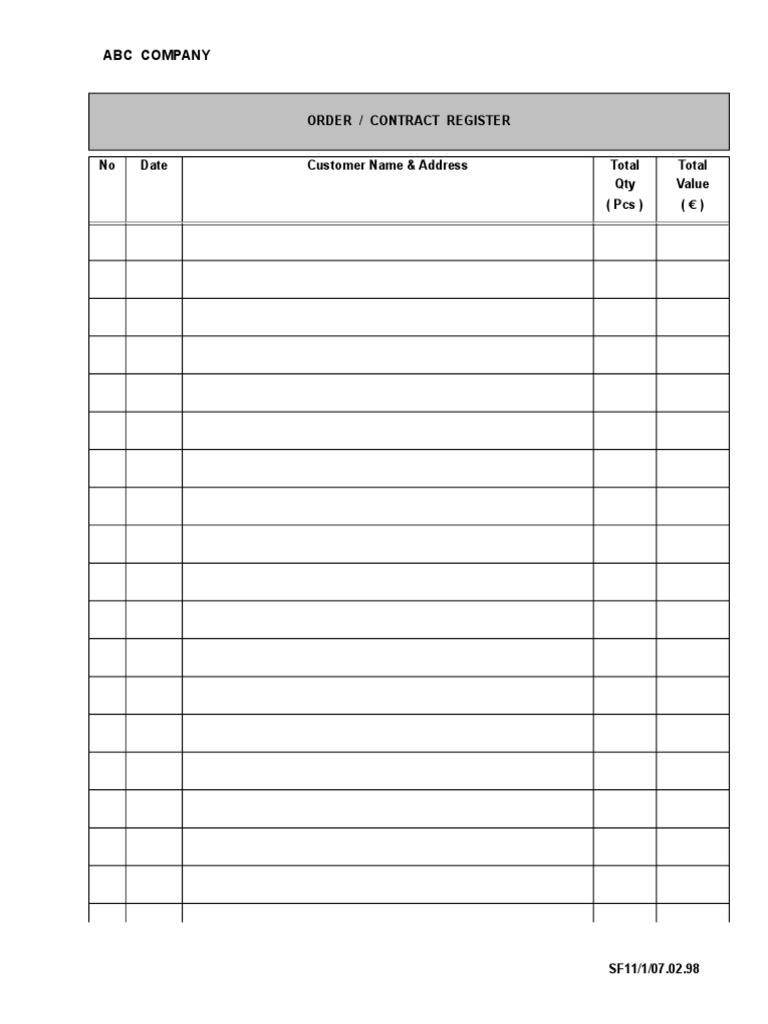 ABC COMPANY

ORDER / CONTRACT REGISTER

| No | Date | Customer Name & Address | Total Qty ( Pcs ) | Total Value ( € ) |
|---|---|---|---|---|
| | | | | |
| | | | | |
| | | | | |
| | | | | |
| | | | | |
| | | | | |
| | | | | |
| | | | | |
| | | | | |
| | | | | |
| | | | | |
| | | | | |
| | | | | |
| | | | | |
| | | | | |
| | | | | |
| | | | | |
| | | | | |
| | | | | |

SF11/1/07.02.98